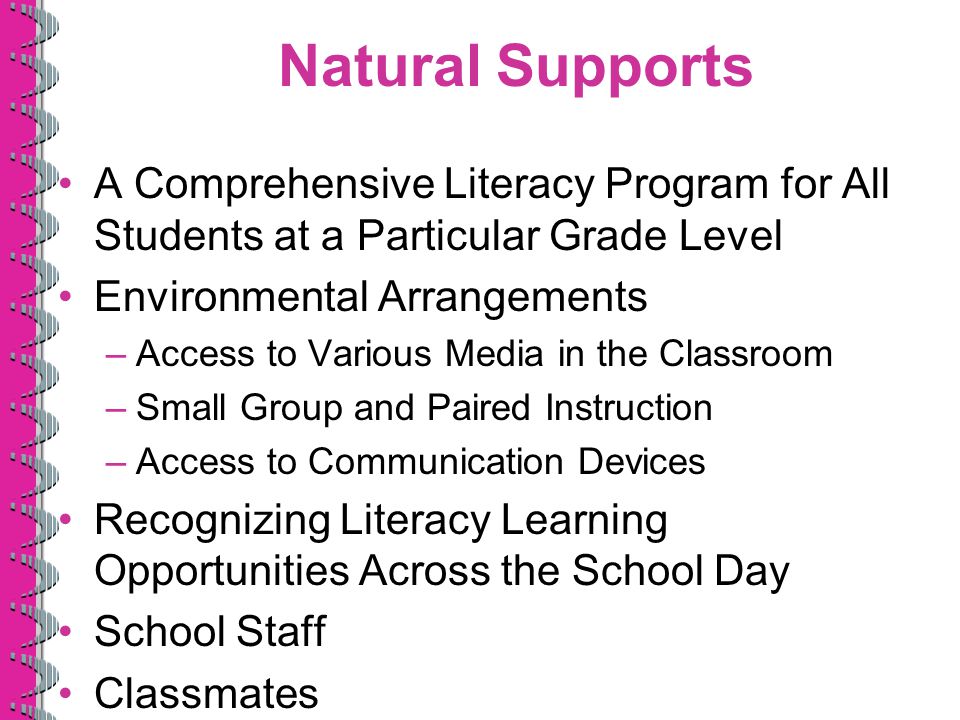 Natural Supports

• A Comprehensive Literacy Program for All Students at a Particular Grade Level
• Environmental Arrangements
– Access to Various Media in the Classroom
– Small Group and Paired Instruction
– Access to Communication Devices
• Recognizing Literacy Learning Opportunities Across the School Day
• School Staff
• Classmates